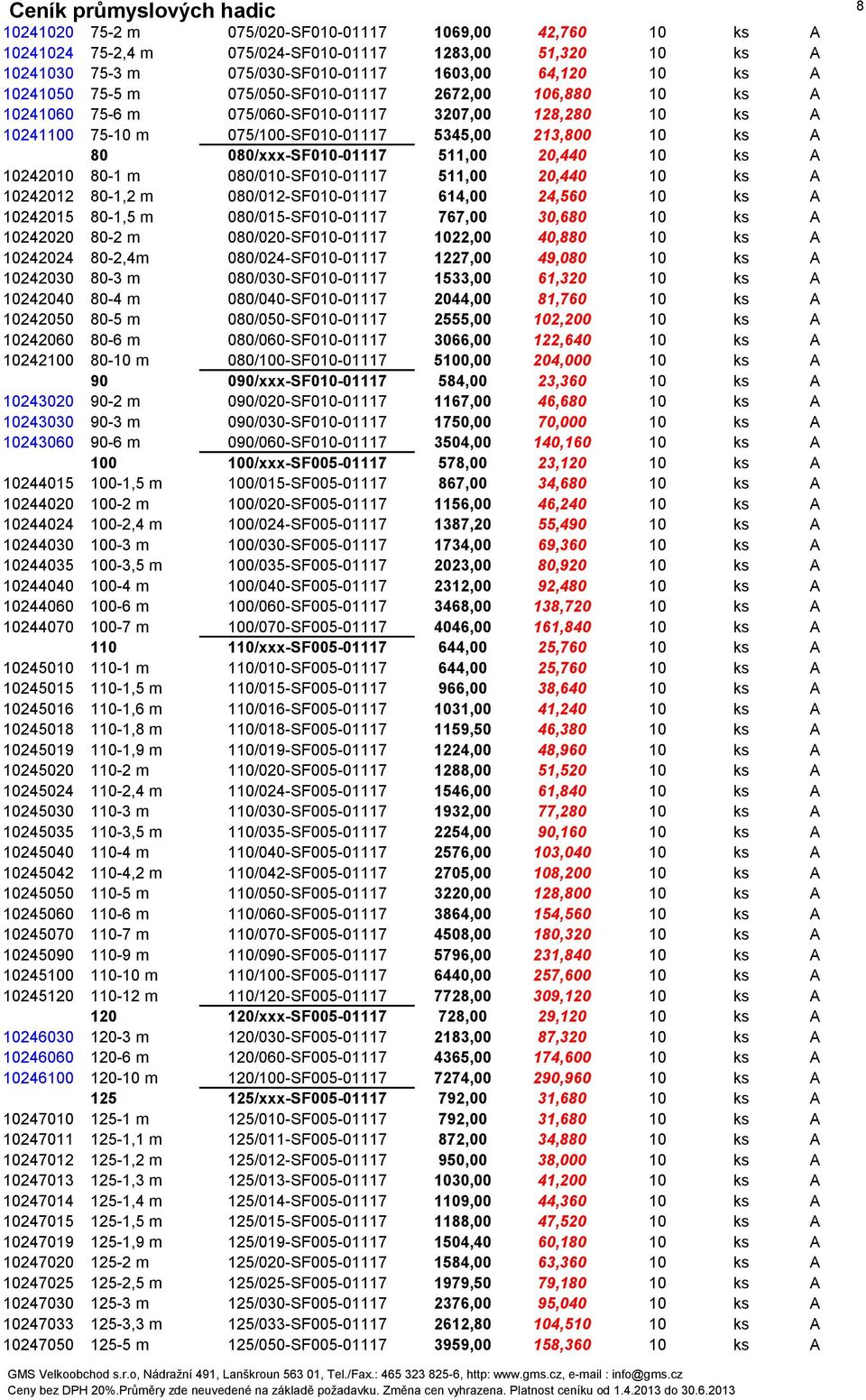 Ceník průmyslových hadic

8

| | | | | | | | |
|---|---|---|---|---|---|---|---|
| 10241020 | 75-2 m | 075/020-SF010-01117 | 1069,00 | 42,760 | 10 | ks | A |
| 10241024 | 75-2,4 m | 075/024-SF010-01117 | 1283,00 | 51,320 | 10 | ks | A |
| 10241030 | 75-3 m | 075/030-SF010-01117 | 1603,00 | 64,120 | 10 | ks | A |
| 10241050 | 75-5 m | 075/050-SF010-01117 | 2672,00 | 106,880 | 10 | ks | A |
| 10241060 | 75-6 m | 075/060-SF010-01117 | 3207,00 | 128,280 | 10 | ks | A |
| 10241100 | 75-10 m | 075/100-SF010-01117 | 5345,00 | 213,800 | 10 | ks | A |
| | 80 | 080/xxx-SF010-01117 | 511,00 | 20,440 | 10 | ks | A |
| 10242010 | 80-1 m | 080/010-SF010-01117 | 511,00 | 20,440 | 10 | ks | A |
| 10242012 | 80-1,2 m | 080/012-SF010-01117 | 614,00 | 24,560 | 10 | ks | A |
| 10242015 | 80-1,5 m | 080/015-SF010-01117 | 767,00 | 30,680 | 10 | ks | A |
| 10242020 | 80-2 m | 080/020-SF010-01117 | 1022,00 | 40,880 | 10 | ks | A |
| 10242024 | 80-2,4m | 080/024-SF010-01117 | 1227,00 | 49,080 | 10 | ks | A |
| 10242030 | 80-3 m | 080/030-SF010-01117 | 1533,00 | 61,320 | 10 | ks | A |
| 10242040 | 80-4 m | 080/040-SF010-01117 | 2044,00 | 81,760 | 10 | ks | A |
| 10242050 | 80-5 m | 080/050-SF010-01117 | 2555,00 | 102,200 | 10 | ks | A |
| 10242060 | 80-6 m | 080/060-SF010-01117 | 3066,00 | 122,640 | 10 | ks | A |
| 10242100 | 80-10 m | 080/100-SF010-01117 | 5100,00 | 204,000 | 10 | ks | A |
| | 90 | 090/xxx-SF010-01117 | 584,00 | 23,360 | 10 | ks | A |
| 10243020 | 90-2 m | 090/020-SF010-01117 | 1167,00 | 46,680 | 10 | ks | A |
| 10243030 | 90-3 m | 090/030-SF010-01117 | 1750,00 | 70,000 | 10 | ks | A |
| 10243060 | 90-6 m | 090/060-SF010-01117 | 3504,00 | 140,160 | 10 | ks | A |
| | 100 | 100/xxx-SF005-01117 | 578,00 | 23,120 | 10 | ks | A |
| 10244015 | 100-1,5 m | 100/015-SF005-01117 | 867,00 | 34,680 | 10 | ks | A |
| 10244020 | 100-2 m | 100/020-SF005-01117 | 1156,00 | 46,240 | 10 | ks | A |
| 10244024 | 100-2,4 m | 100/024-SF005-01117 | 1387,20 | 55,490 | 10 | ks | A |
| 10244030 | 100-3 m | 100/030-SF005-01117 | 1734,00 | 69,360 | 10 | ks | A |
| 10244035 | 100-3,5 m | 100/035-SF005-01117 | 2023,00 | 80,920 | 10 | ks | A |
| 10244040 | 100-4 m | 100/040-SF005-01117 | 2312,00 | 92,480 | 10 | ks | A |
| 10244060 | 100-6 m | 100/060-SF005-01117 | 3468,00 | 138,720 | 10 | ks | A |
| 10244070 | 100-7 m | 100/070-SF005-01117 | 4046,00 | 161,840 | 10 | ks | A |
| | 110 | 110/xxx-SF005-01117 | 644,00 | 25,760 | 10 | ks | A |
| 10245010 | 110-1 m | 110/010-SF005-01117 | 644,00 | 25,760 | 10 | ks | A |
| 10245015 | 110-1,5 m | 110/015-SF005-01117 | 966,00 | 38,640 | 10 | ks | A |
| 10245016 | 110-1,6 m | 110/016-SF005-01117 | 1031,00 | 41,240 | 10 | ks | A |
| 10245018 | 110-1,8 m | 110/018-SF005-01117 | 1159,50 | 46,380 | 10 | ks | A |
| 10245019 | 110-1,9 m | 110/019-SF005-01117 | 1224,00 | 48,960 | 10 | ks | A |
| 10245020 | 110-2 m | 110/020-SF005-01117 | 1288,00 | 51,520 | 10 | ks | A |
| 10245024 | 110-2,4 m | 110/024-SF005-01117 | 1546,00 | 61,840 | 10 | ks | A |
| 10245030 | 110-3 m | 110/030-SF005-01117 | 1932,00 | 77,280 | 10 | ks | A |
| 10245035 | 110-3,5 m | 110/035-SF005-01117 | 2254,00 | 90,160 | 10 | ks | A |
| 10245040 | 110-4 m | 110/040-SF005-01117 | 2576,00 | 103,040 | 10 | ks | A |
| 10245042 | 110-4,2 m | 110/042-SF005-01117 | 2705,00 | 108,200 | 10 | ks | A |
| 10245050 | 110-5 m | 110/050-SF005-01117 | 3220,00 | 128,800 | 10 | ks | A |
| 10245060 | 110-6 m | 110/060-SF005-01117 | 3864,00 | 154,560 | 10 | ks | A |
| 10245070 | 110-7 m | 110/070-SF005-01117 | 4508,00 | 180,320 | 10 | ks | A |
| 10245090 | 110-9 m | 110/090-SF005-01117 | 5796,00 | 231,840 | 10 | ks | A |
| 10245100 | 110-10 m | 110/100-SF005-01117 | 6440,00 | 257,600 | 10 | ks | A |
| 10245120 | 110-12 m | 110/120-SF005-01117 | 7728,00 | 309,120 | 10 | ks | A |
| | 120 | 120/xxx-SF005-01117 | 728,00 | 29,120 | 10 | ks | A |
| 10246030 | 120-3 m | 120/030-SF005-01117 | 2183,00 | 87,320 | 10 | ks | A |
| 10246060 | 120-6 m | 120/060-SF005-01117 | 4365,00 | 174,600 | 10 | ks | A |
| 10246100 | 120-10 m | 120/100-SF005-01117 | 7274,00 | 290,960 | 10 | ks | A |
| | 125 | 125/xxx-SF005-01117 | 792,00 | 31,680 | 10 | ks | A |
| 10247010 | 125-1 m | 125/010-SF005-01117 | 792,00 | 31,680 | 10 | ks | A |
| 10247011 | 125-1,1 m | 125/011-SF005-01117 | 872,00 | 34,880 | 10 | ks | A |
| 10247012 | 125-1,2 m | 125/012-SF005-01117 | 950,00 | 38,000 | 10 | ks | A |
| 10247013 | 125-1,3 m | 125/013-SF005-01117 | 1030,00 | 41,200 | 10 | ks | A |
| 10247014 | 125-1,4 m | 125/014-SF005-01117 | 1109,00 | 44,360 | 10 | ks | A |
| 10247015 | 125-1,5 m | 125/015-SF005-01117 | 1188,00 | 47,520 | 10 | ks | A |
| 10247019 | 125-1,9 m | 125/019-SF005-01117 | 1504,40 | 60,180 | 10 | ks | A |
| 10247020 | 125-2 m | 125/020-SF005-01117 | 1584,00 | 63,360 | 10 | ks | A |
| 10247025 | 125-2,5 m | 125/025-SF005-01117 | 1979,50 | 79,180 | 10 | ks | A |
| 10247030 | 125-3 m | 125/030-SF005-01117 | 2376,00 | 95,040 | 10 | ks | A |
| 10247033 | 125-3,3 m | 125/033-SF005-01117 | 2612,80 | 104,510 | 10 | ks | A |
| 10247050 | 125-5 m | 125/050-SF005-01117 | 3959,00 | 158,360 | 10 | ks | A |

GMS Velkoobchod s.r.o, Nádražní 491, Lanškroun 563 01, Tel./Fax.: 465 323 825-6, http: www.gms.cz, e-mail : info@gms.cz
Ceny bez DPH 20%.Průměry zde neuvedené na základě požadavku. Změna cen vyhrazena. Platnost ceníku od 1.4.2013 do 30.6.2013